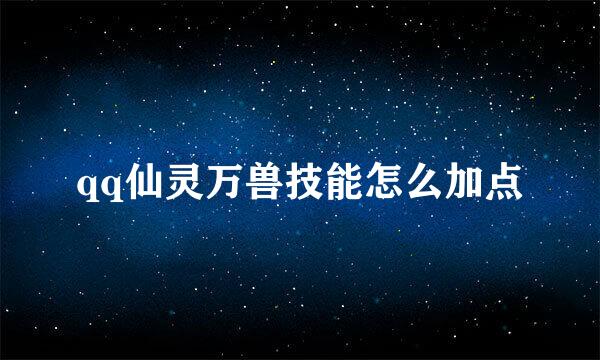 qq仙灵万兽技能怎么加点